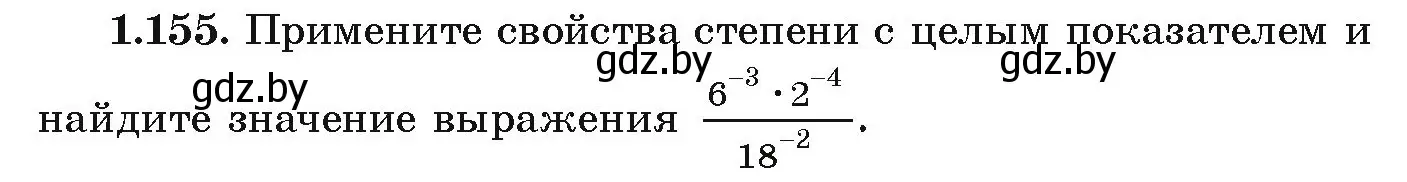 **1.155.** Примените свойства степени с целым показателем и найдите значение выражения $\frac{6^{-3} \cdot 2^{-4}}{18^{-2}}$.

gdz.by gdz.by gdz.by